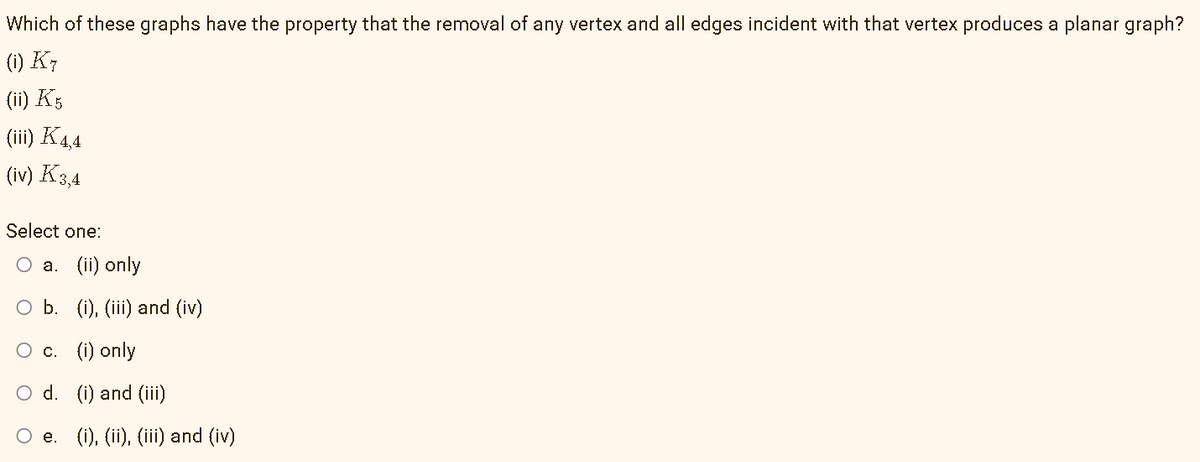 Which of these graphs have the property that the removal of any vertex and all edges incident with that vertex produces a planar graph?

(i) $K_7$

(ii) $K_5$

(iii) $K_{4,4}$

(iv) $K_{3,4}$

Select one:

a. (ii) only

b. (i), (iii) and (iv)

c. (i) only

d. (i) and (iii)

e. (i), (ii), (iii) and (iv)